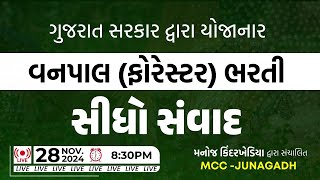 ગુજરાત સરકાર દ્વારા યોજાનાર

વનપાલ (ફોરેસ્ટર) ભરતી

સીધો સંવાદ

LIVE

28 NOV. 2024

8:30PM

LIVE LIVE LIVE LIVE LIVE LIVE LIVE LIVE

મનોજ કિંદરખેડિયા દ્વારા સંચાલિત

MCC -JUNAGADH